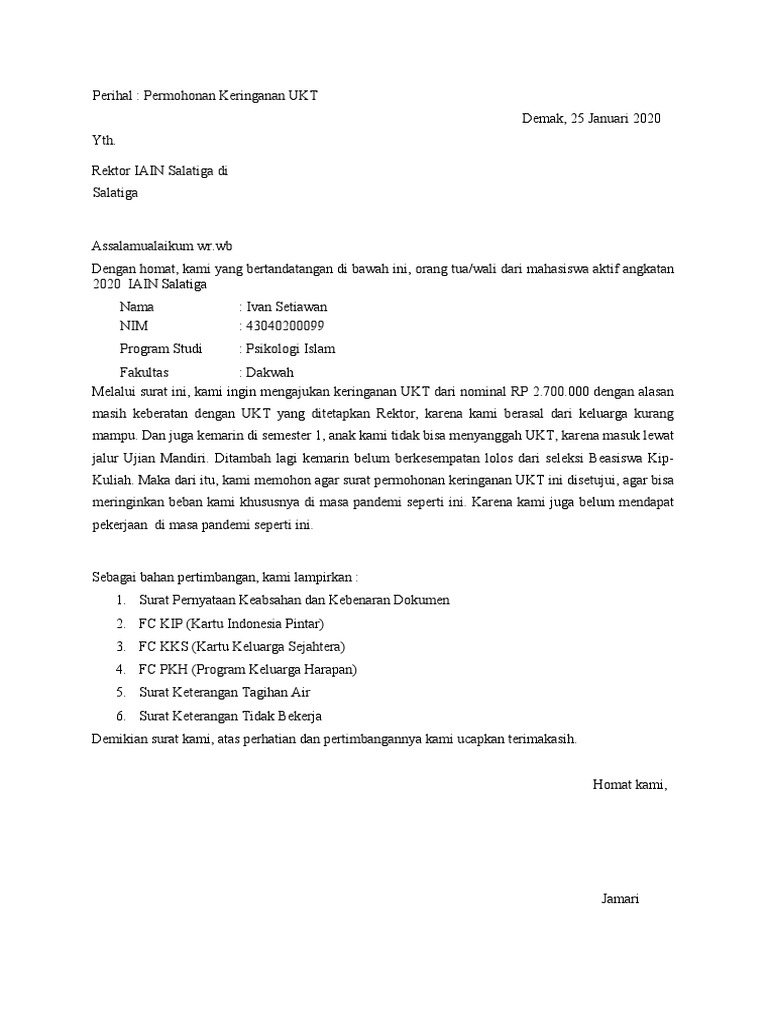 Perihal : Permohonan Keringanan UKT

Demak, 25 Januari 2020

Yth.

Rektor IAIN Salatiga di
Salatiga

Assalamualaikum wr.wb
Dengan homat, kami yang bertandatangan di bawah ini, orang tua/wali dari mahasiswa aktif angkatan 2020 IAIN Salatiga

Nama : Ivan Setiawan
NIM : 43040200099
Program Studi : Psikologi Islam
Fakultas : Dakwah

Melalui surat ini, kami ingin mengajukan keringanan UKT dari nominal RP 2.700.000 dengan alasan masih keberatan dengan UKT yang ditetapkan Rektor, karena kami berasal dari keluarga kurang mampu. Dan juga kemarin di semester 1, anak kami tidak bisa menyanggah UKT, karena masuk lewat jalur Ujian Mandiri. Ditambah lagi kemarin belum berkesempatan lolos dari seleksi Beasiswa Kip-Kuliah. Maka dari itu, kami memohon agar surat permohonan keringanan UKT ini disetujui, agar bisa meringinkan beban kami khususnya di masa pandemi seperti ini. Karena kami juga belum mendapat pekerjaan di masa pandemi seperti ini.

Sebagai bahan pertimbangan, kami lampirkan :
1. Surat Pernyataan Keabsahan dan Kebenaran Dokumen
2. FC KIP (Kartu Indonesia Pintar)
3. FC KKS (Kartu Keluarga Sejahtera)
4. FC PKH (Program Keluarga Harapan)
5. Surat Keterangan Tagihan Air
6. Surat Keterangan Tidak Bekerja

Demikian surat kami, atas perhatian dan pertimbangannya kami ucapkan terimakasih.

Homat kami,

Jamari